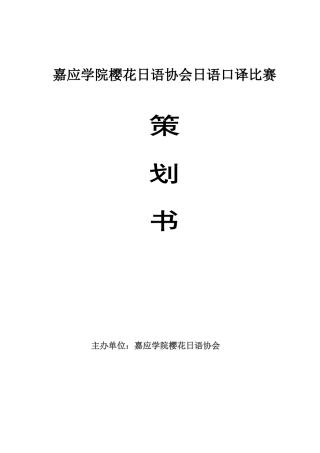 嘉应学院樱花日语协会日语口译比赛

策

划

书

主办单位：嘉应学院樱花日语协会